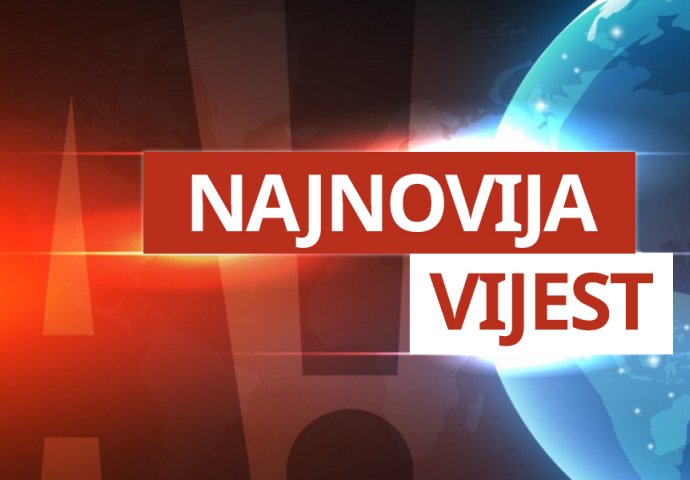 NAJNOVIJA
VIJEST